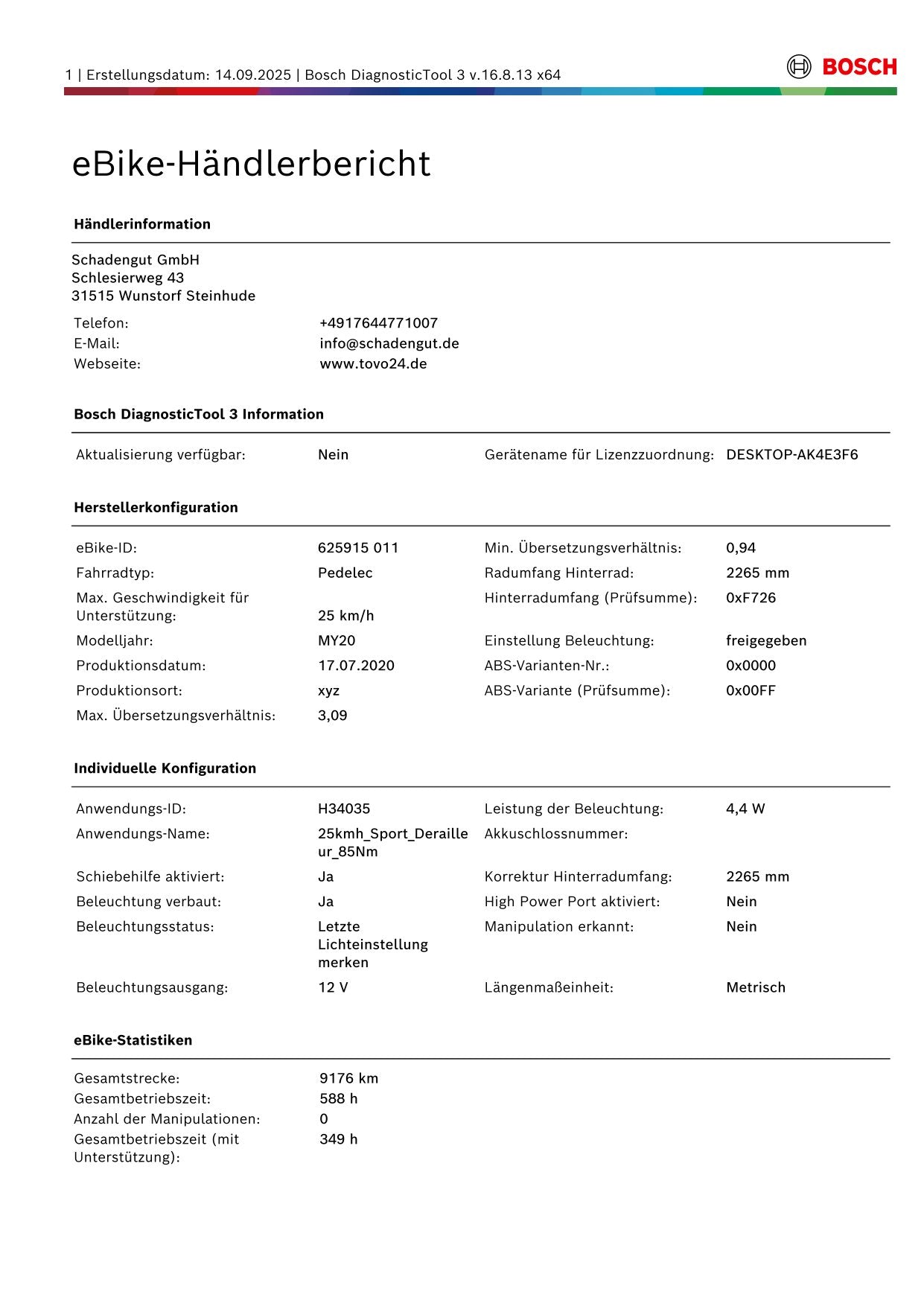 1 | Erstellungsdatum: 14.09.2025 | Bosch DiagnosticTool 3 v.16.8.13 x64

BOSCH

eBike-Händlerbericht

Händlerinformation

Schadengut GmbH
Schlesierweg 43
31515 Wunstorf Steinhude

Telefon: +4917644771007
E-Mail: info@schadengut.de
Webseite: www.tovo24.de

Bosch DiagnosticTool 3 Information

Aktualisierung verfügbar: Nein
Gerätename für Lizenzzuordnung: DESKTOP-AK4E3F6

Herstellerkonfiguration

eBike-ID: 625915 011
Fahrradtyp: Pedelec
Max. Geschwindigkeit für Unterstützung: 25 km/h
Modelljahr: MY20
Produktionsdatum: 17.07.2020
Produktionsort: xyz
Max. Übersetzungsverhältnis: 3,09

Min. Übersetzungsverhältnis: 0,94
Radumfang Hinterrad: 2265 mm
Hinterradumfang (Prüfsumme): 0xF726
Einstellung Beleuchtung: freigegeben
ABS-Varianten-Nr.: 0x0000
ABS-Variante (Prüfsumme): 0x00FF

Individuelle Konfiguration

Anwendungs-ID: H34035
Anwendungs-Name: 25kmh_Sport_Derailleur_85Nm
Schiebehilfe aktiviert: Ja
Beleuchtung verbaut: Ja
Beleuchtungsstatus: Letzte Lichteinstellung merken
Beleuchtungsausgang: 12 V

Leistung der Beleuchtung: 4,4 W
Akkuschlossnummer:
Korrektur Hinterradumfang: 2265 mm
High Power Port aktiviert: Nein
Manipulation erkannt: Nein
Längenmaßeinheit: Metrisch

eBike-Statistiken

Gesamtstrecke: 9176 km
Gesamtbetriebszeit: 588 h
Anzahl der Manipulationen: 0
Gesamtbetriebszeit (mit Unterstützung): 349 h